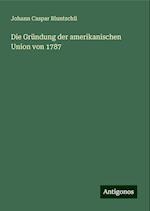 Johann Caspar Bluntschli

Die Gründung der amerikanischen Union von 1787

Antigonos